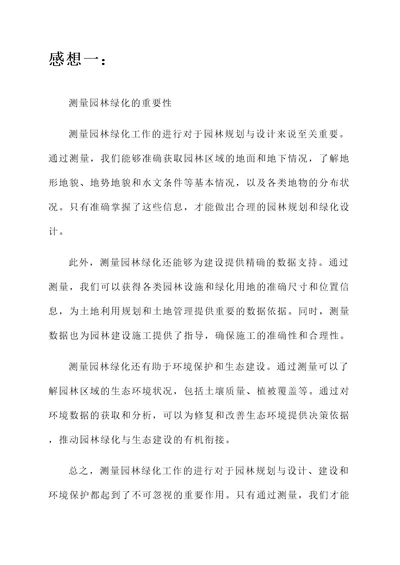 感想一：

测量园林绿化的重要性

测量园林绿化工作的进行对于园林规划与设计来说至关重要。通过测量，我们能够准确获取园林区域的地面和地下情况，了解地形地貌、地势地貌和水文条件等基本情况，以及各类地物的分布状况。只有准确掌握了这些信息，才能做出合理的园林规划和绿化设计。

此外，测量园林绿化还能够为建设提供精确的数据支持。通过测量，我们可以获得各类园林设施和绿化用地的准确尺寸和位置信息，为土地利用规划和土地管理提供重要的数据依据。同时，测量数据也为园林建设施工提供了指导，确保施工的准确性和合理性。

测量园林绿化还有助于环境保护和生态建设。通过测量可以了解园林区域的生态环境状况，包括土壤质量、植被覆盖等。通过对环境数据的获取和分析，可以为修复和改善生态环境提供决策依据，推动园林绿化与生态建设的有机衔接。

总之，测量园林绿化工作的进行对于园林规划与设计、建设和环境保护都起到了不可忽视的重要作用。只有通过测量，我们才能